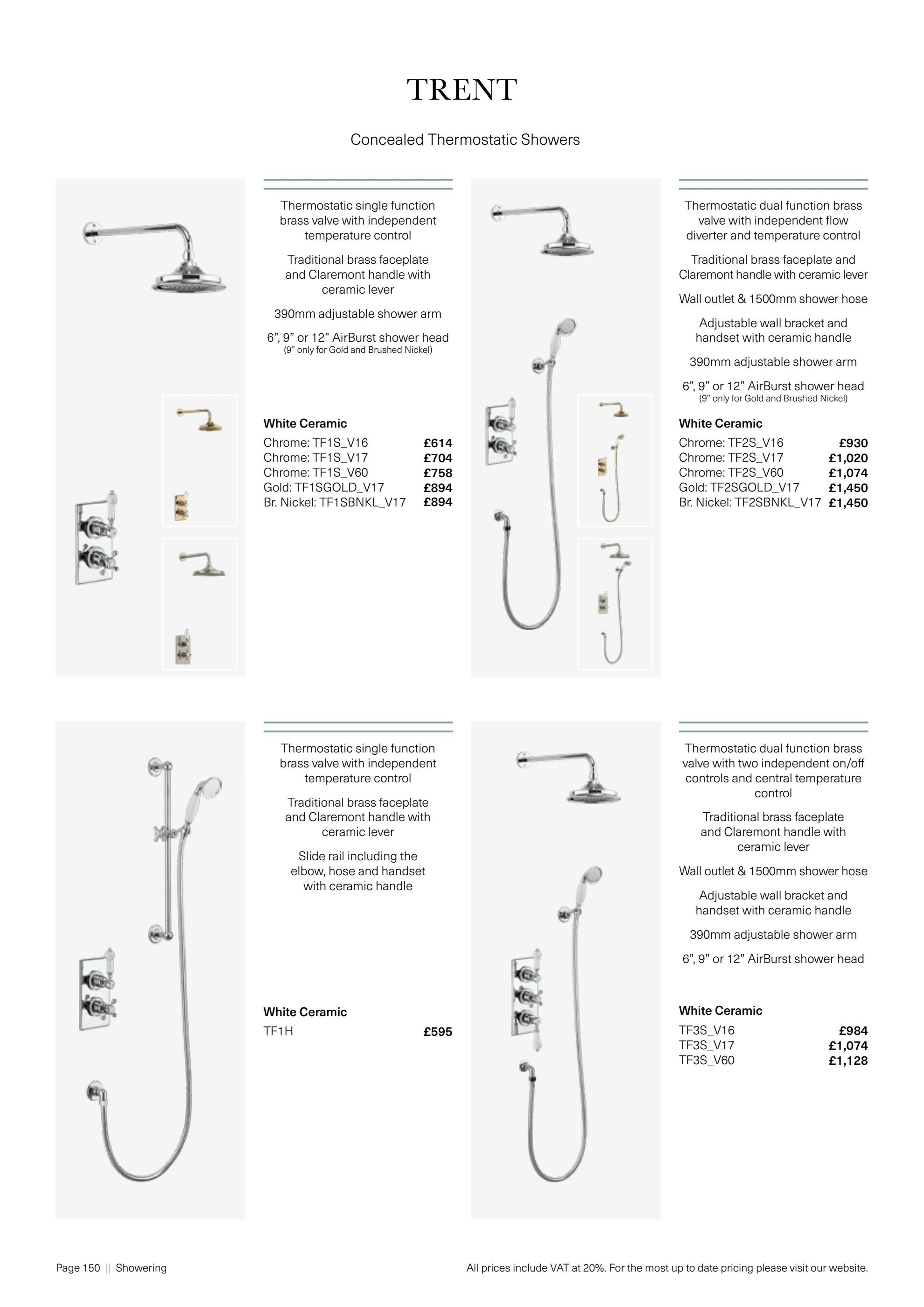 TRENT

Concealed Thermostatic Showers

Thermostatic single function brass valve with independent temperature control

Traditional brass faceplate and Claremont handle with ceramic lever

390mm adjustable shower arm

6”, 9” or 12” AirBurst shower head
(9” only for Gold and Brushed Nickel)

White Ceramic

| | |
|---|---|
| Chrome: TF1S_V16 | £614 |
| Chrome: TF1S_V17 | £704 |
| Chrome: TF1S_V60 | £758 |
| Gold: TF1SGOLD_V17 | £894 |
| Br. Nickel: TF1SBNKL_V17 | £894 |

Thermostatic dual function brass valve with independent flow diverter and temperature control

Traditional brass faceplate and Claremont handle with ceramic lever

Wall outlet & 1500mm shower hose

Adjustable wall bracket and handset with ceramic handle

390mm adjustable shower arm

6”, 9” or 12” AirBurst shower head
(9” only for Gold and Brushed Nickel)

White Ceramic

| | |
|---|---|
| Chrome: TF2S_V16 | £930 |
| Chrome: TF2S_V17 | £1,020 |
| Chrome: TF2S_V60 | £1,074 |
| Gold: TF2SGOLD_V17 | £1,450 |
| Br. Nickel: TF2SBNKL_V17 | £1,450 |

Thermostatic single function brass valve with independent temperature control

Traditional brass faceplate and Claremont handle with ceramic lever

Slide rail including the elbow, hose and handset with ceramic handle

White Ceramic

| | |
|---|---|
| TF1H | £595 |

Thermostatic dual function brass valve with two independent on/off controls and central temperature control

Traditional brass faceplate and Claremont handle with ceramic lever

Wall outlet & 1500mm shower hose

Adjustable wall bracket and handset with ceramic handle

390mm adjustable shower arm

6”, 9” or 12” AirBurst shower head

White Ceramic

| | |
|---|---|
| TF3S_V16 | £984 |
| TF3S_V17 | £1,074 |
| TF3S_V60 | £1,128 |

Page 150 || Showering

All prices include VAT at 20%. For the most up to date pricing please visit our website.